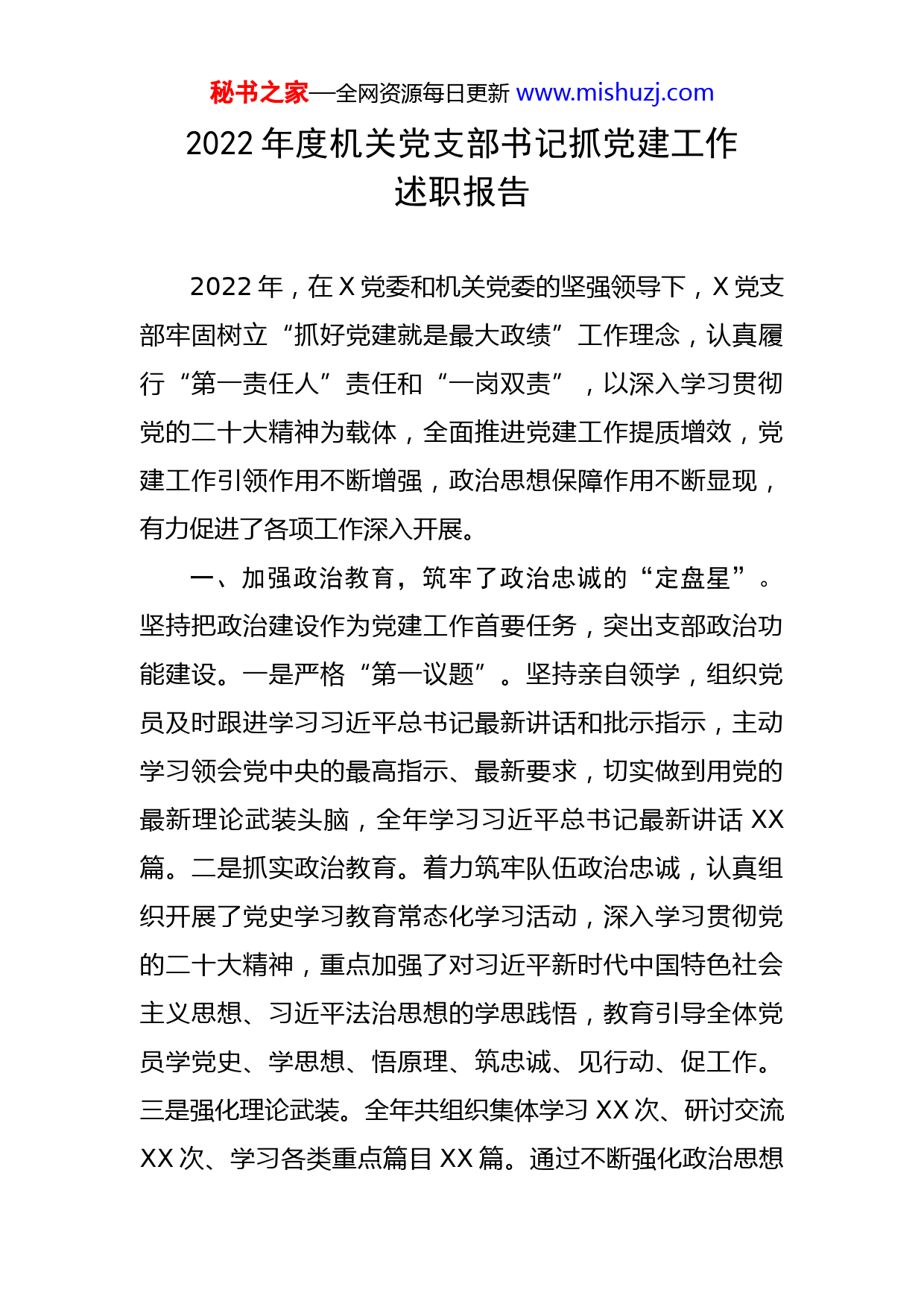 秘书之家—全网资源每日更新 www.mishuzj.com

2022 年度机关党支部书记抓党建工作述职报告

2022 年，在 X 党委和机关党委的坚强领导下，X 党支部牢固树立“抓好党建就是最大政绩”工作理念，认真履行“第一责任人”责任和“一岗双责”，以深入学习贯彻党的二十大精神为载体，全面推进党建工作提质增效，党建工作引领作用不断增强，政治思想保障作用不断显现，有力促进了各项工作深入开展。

一、加强政治教育，筑牢了政治忠诚的“定盘星”。坚持把政治建设作为党建工作首要任务，突出支部政治功能建设。一是严格“第一议题”。坚持亲自领学，组织党员及时跟进学习习近平总书记最新讲话和批示指示，主动学习领会党中央的最高指示、最新要求，切实做到用党的最新理论武装头脑，全年学习习近平总书记最新讲话 XX 篇。二是抓实政治教育。着力筑牢队伍政治忠诚，认真组织开展了党史学习教育常态化学习活动，深入学习贯彻党的二十大精神，重点加强了对习近平新时代中国特色社会主义思想、习近平法治思想的学思践悟，教育引导全体党员学党史、学思想、悟原理、筑忠诚、见行动、促工作。三是强化理论武装。全年共组织集体学习 XX 次、研讨交流 XX 次、学习各类重点篇目 XX 篇。通过不断强化政治思想